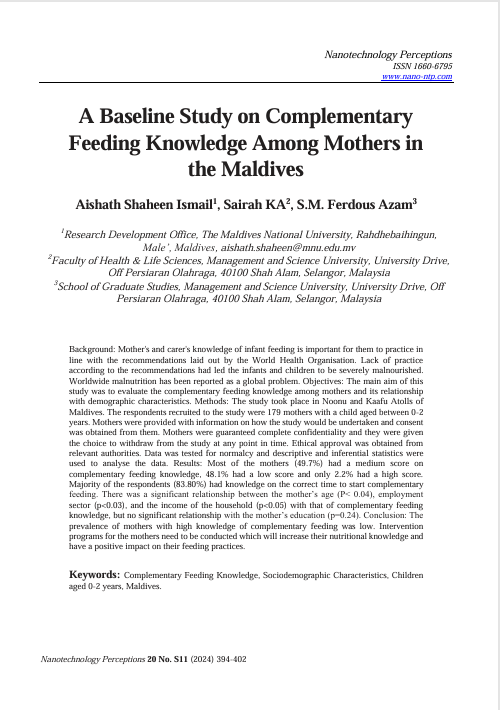 Nanotechnology Perceptions
ISSN 1660-6795
www.nano-ntp.com

A Baseline Study on Complementary Feeding Knowledge Among Mothers in the Maldives

Aishath Shaheen Ismail$^1$, Sairah KA$^2$, S.M. Ferdous Azam$^3$

$^1$Research Development Office, The Maldives National University, Rahdhebaihingun, Male', Maldives, aishath.shaheen@mnu.edu.mv
$^2$Faculty of Health & Life Sciences, Management and Science University, University Drive, Off Persiaran Olahraga, 40100 Shah Alam, Selangor, Malaysia
$^3$School of Graduate Studies, Management and Science University, University Drive, Off Persiaran Olahraga, 40100 Shah Alam, Selangor, Malaysia

Background: Mother's and carer's knowledge of infant feeding is important for them to practice in line with the recommendations laid out by the World Health Organisation. Lack of practice according to the recommendations had led the infants and children to be severely malnourished. Worldwide malnutrition has been reported as a global problem. Objectives: The main aim of this study was to evaluate the complementary feeding knowledge among mothers and its relationship with demographic characteristics. Methods: The study took place in Noonu and Kaafu Atolls of Maldives. The respondents recruited to the study were 179 mothers with a child aged between 0-2 years. Mothers were provided with information on how the study would be undertaken and consent was obtained from them. Mothers were guaranteed complete confidentiality and they were given the choice to withdraw from the study at any point in time. Ethical approval was obtained from relevant authorities. Data was tested for normalcy and descriptive and inferential statistics were used to analyse the data. Results: Most of the mothers (49.7%) had a medium score on complementary feeding knowledge, 48.1% had a low score and only 2.2% had a high score. Majority of the respondents (83.80%) had knowledge on the correct time to start complementary feeding. There was a significant relationship between the mother's age (P< 0.04), employment sector (p<0.03), and the income of the household (p<0.05) with that of complementary feeding knowledge, but no significant relationship with the mother's education (p=0.24). Conclusion: The prevalence of mothers with high knowledge of complementary feeding was low. Intervention programs for the mothers need to be conducted which will increase their nutritional knowledge and have a positive impact on their feeding practices.

Keywords: Complementary Feeding Knowledge, Sociodemographic Characteristics, Children aged 0-2 years, Maldives.

Nanotechnology Perceptions 20 No. S11 (2024) 394-402